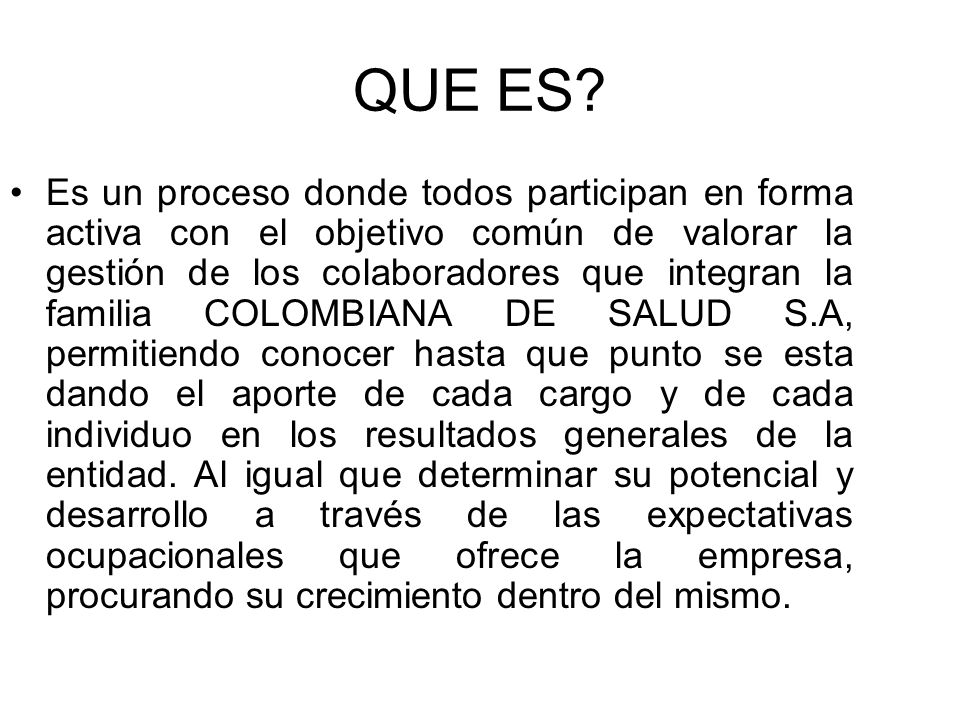 QUE ES?

• Es un proceso donde todos participan en forma activa con el objetivo común de valorar la gestión de los colaboradores que integran la familia COLOMBIANA DE SALUD S.A, permitiendo conocer hasta que punto se esta dando el aporte de cada cargo y de cada individuo en los resultados generales de la entidad. Al igual que determinar su potencial y desarrollo a través de las expectativas ocupacionales que ofrece la empresa, procurando su crecimiento dentro del mismo.